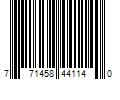 7 71458 44114 0